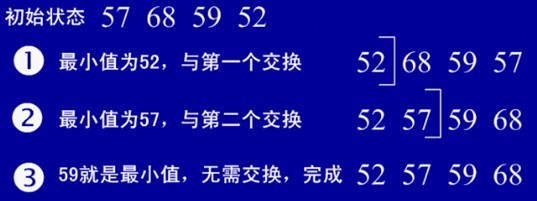 初始状态 57 68 59 52

1 最小值为52，与第一个交换 52 68 59 57

2 最小值为57，与第二个交换 52 57 59 68

3 59就是最小值，无需交换，完成 52 57 59 68